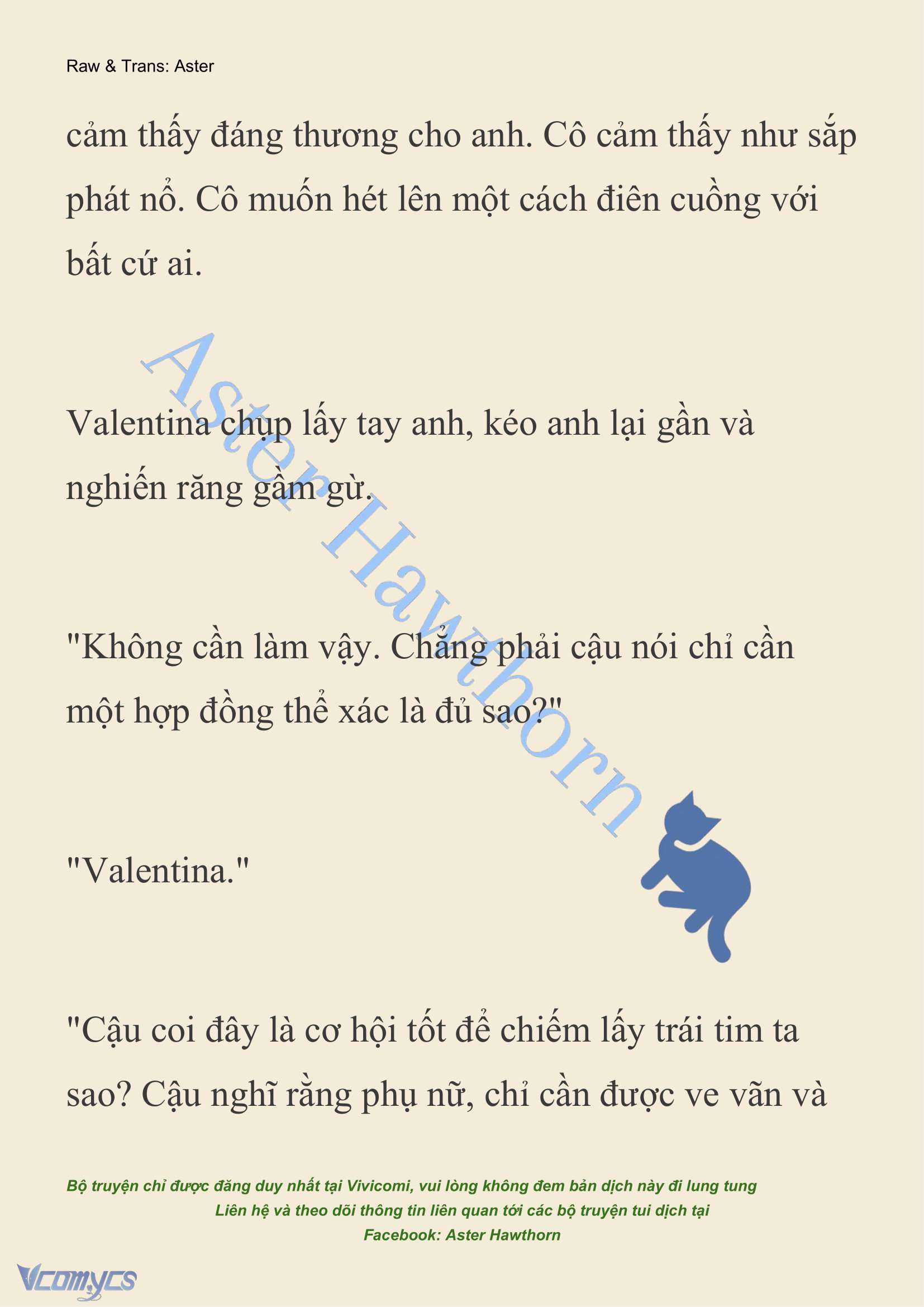 Raw & Trans: Aster

cảm thấy đáng thương cho anh. Cô cảm thấy như sắp phát nổ. Cô muốn hét lên một cách điên cuồng với bất cứ ai.

Aster Hawthorn

Valentina chụp lấy tay anh, kéo anh lại gần và nghiến răng gầm gừ.

"Không cần làm vậy. Chẳng phải cậu nói chỉ cần một hợp đồng thể xác là đủ sao?"

"Valentina."

"Cậu coi đây là cơ hội tốt để chiếm lấy trái tim ta sao? Cậu nghĩ rằng phụ nữ, chỉ cần được ve vãn và

Bộ truyện chỉ được đăng duy nhất tại Vivicomi, vui lòng không đem bản dịch này đi lung tung
Liên hệ và theo dõi thông tin liên quan tới các bộ truyện tui dịch tại
Facebook: Aster Hawthorn

Vcomycs